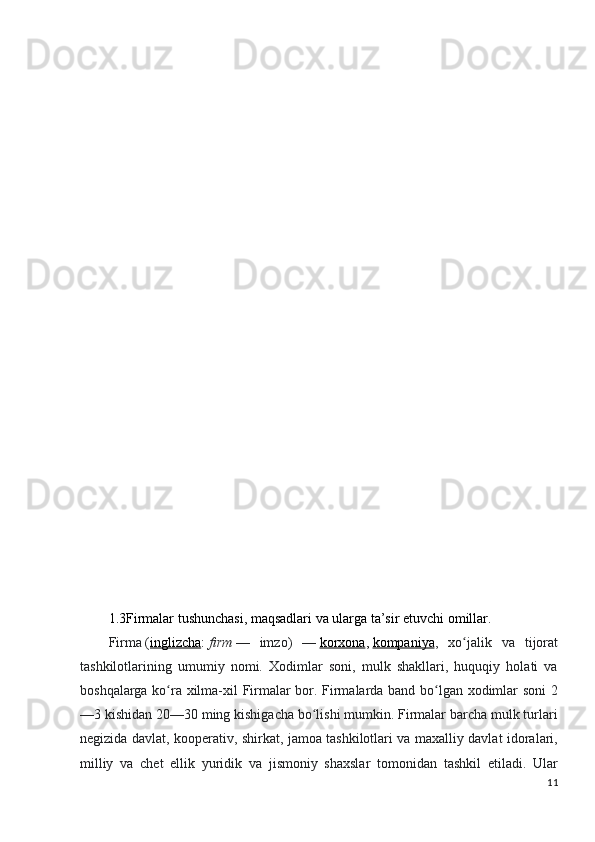 Docx.uz Docx.uz Docx.uz
Docx.uz Docx.uz Docx.uz
Docx.uz Docx.uz Docx.uz
Docx.uz Docx.uz Docx.uz

1.3Firmalar tushunchasi, maqsadlari va ularga ta’sir etuvchi omillar.

Firma (inglizcha: firm — imzo) — korxona, kompaniya, xoʻjalik va tijorat tashkilotlarining umumiy nomi. Xodimlar soni, mulk shakllari, huquqiy holati va boshqalarga koʻra xilma-xil Firmalar bor. Firmalarda band boʻlgan xodimlar soni 2—3 kishidan 20—30 ming kishigacha boʻlishi mumkin. Firmalar barcha mulk turlari negizida davlat, kooperativ, shirkat, jamoa tashkilotlari va maxalliy davlat idoralari, milliy va chet ellik yuridik va jismoniy shaxslar tomonidan tashkil etiladi. Ular

11